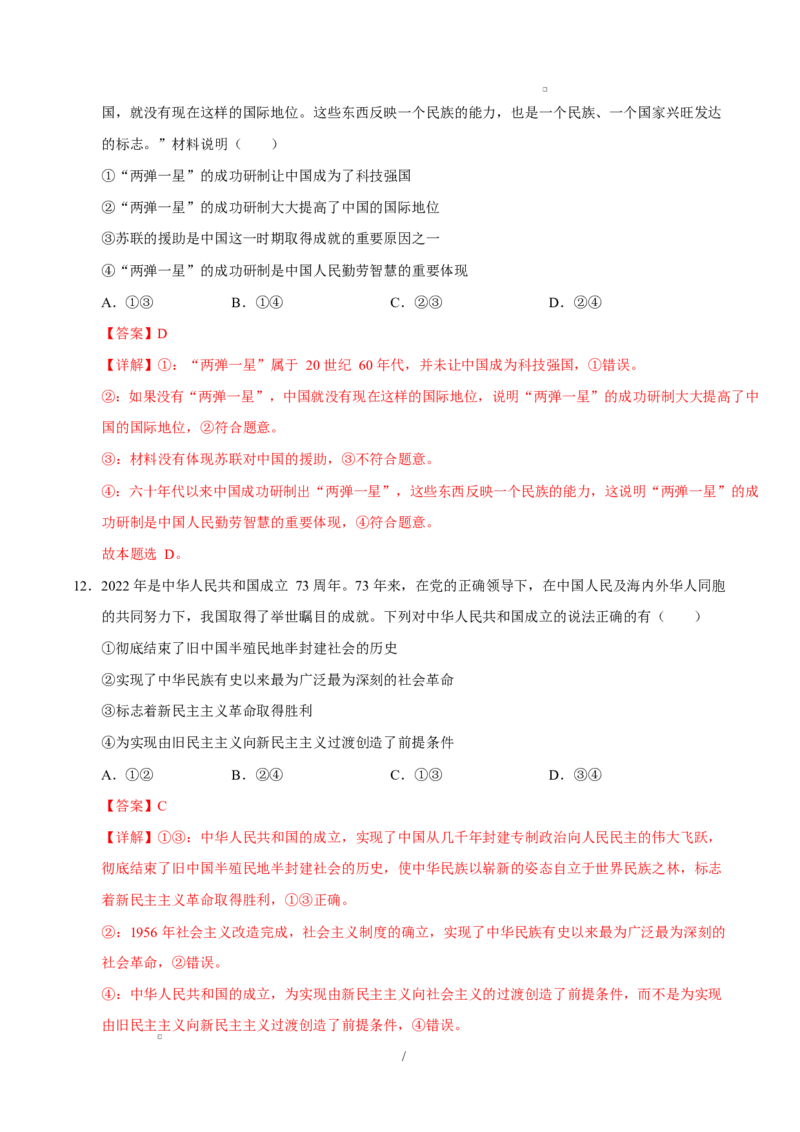 国，就没有现在这样的国际地位。这些东西反映一个民族的能力，也是一个民族、一个国家兴旺发达的标志。”材料说明（　　）

①“两弹一星”的成功研制让中国成为了科技强国

②“两弹一星”的成功研制大大提高了中国的国际地位

③苏联的援助是中国这一时期取得成就的重要原因之一

④“两弹一星”的成功研制是中国人民勤劳智慧的重要体现

A．①③　　B．①④　　C．②③　　D．②④

【答案】D

【详解】①：“两弹一星”属于 20 世纪 60 年代，并未让中国成为科技强国，①错误。

②：如果没有“两弹一星”，中国就没有现在这样的国际地位，说明“两弹一星”的成功研制大大提高了中国的国际地位，②符合题意。

③：材料没有体现苏联对中国的援助，③不符合题意。

④：六十年代以来中国成功研制出“两弹一星”，这些东西反映一个民族的能力，这说明“两弹一星”的成功研制是中国人民勤劳智慧的重要体现，④符合题意。

故本题选 D。

12．2022 年是中华人民共和国成立 73 周年。73 年来，在党的正确领导下，在中国人民及海内外华人同胞的共同努力下，我国取得了举世瞩目的成就。下列对中华人民共和国成立的说法正确的有（　　）

①彻底结束了旧中国半殖民地半封建社会的历史

②实现了中华民族有史以来最为广泛最为深刻的社会革命

③标志着新民主主义革命取得胜利

④为实现由旧民主主义向新民主主义过渡创造了前提条件

A．①②　　B．②④　　C．①③　　D．③④

【答案】C

【详解】①③：中华人民共和国的成立，实现了中国从几千年封建专制政治向人民民主的伟大飞跃，彻底结束了旧中国半殖民地半封建社会的历史，使中华民族以崭新的姿态自立于世界民族之林，标志着新民主主义革命取得胜利，①③正确。

②：1956 年社会主义改造完成，社会主义制度的确立，实现了中华民族有史以来最为广泛最为深刻的社会革命，②错误。

④：中华人民共和国的成立，为实现由新民主主义向社会主义的过渡创造了前提条件，而不是为实现由旧民主主义向新民主主义过渡创造了前提条件，④错误。

/